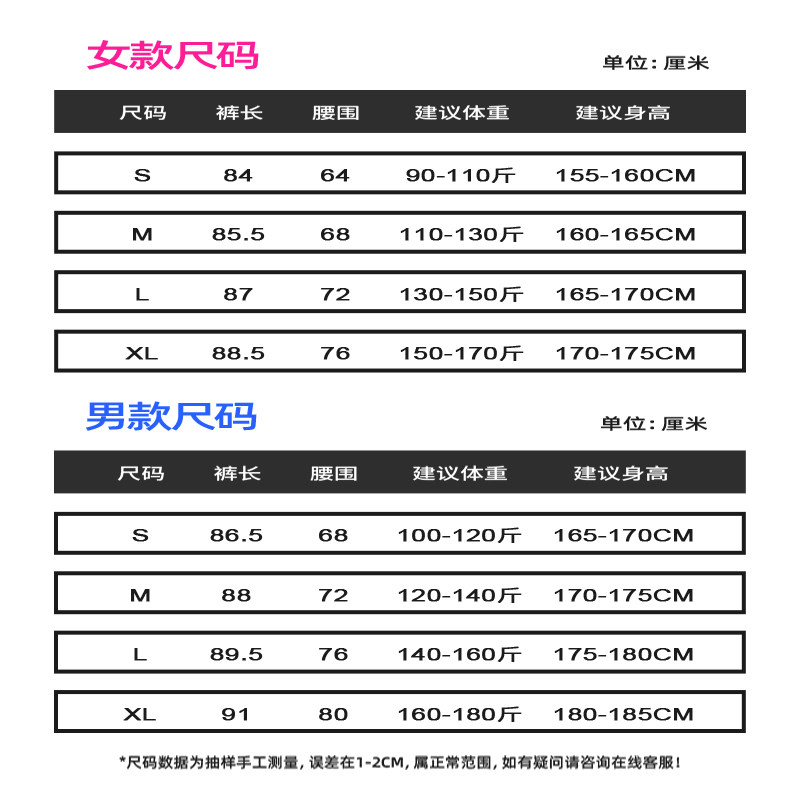 女款尺码

单位：厘米

| 尺码 | 裤长 | 腰围 | 建议体重 | 建议身高 |
|---|---|---|---|---|
| S | 84 | 64 | 90-110斤 | 155-160CM |
| M | 85.5 | 68 | 110-130斤 | 160-165CM |
| L | 87 | 72 | 130-150斤 | 165-170CM |
| XL | 88.5 | 76 | 150-170斤 | 170-175CM |

男款尺码

单位：厘米

| 尺码 | 裤长 | 腰围 | 建议体重 | 建议身高 |
|---|---|---|---|---|
| S | 86.5 | 68 | 100-120斤 | 165-170CM |
| M | 88 | 72 | 120-140斤 | 170-175CM |
| L | 89.5 | 76 | 140-160斤 | 175-180CM |
| XL | 91 | 80 | 160-180斤 | 180-185CM |

*尺码数据为抽样手工测量，误差在1-2CM，属正常范围，如有疑问请咨询在线客服！